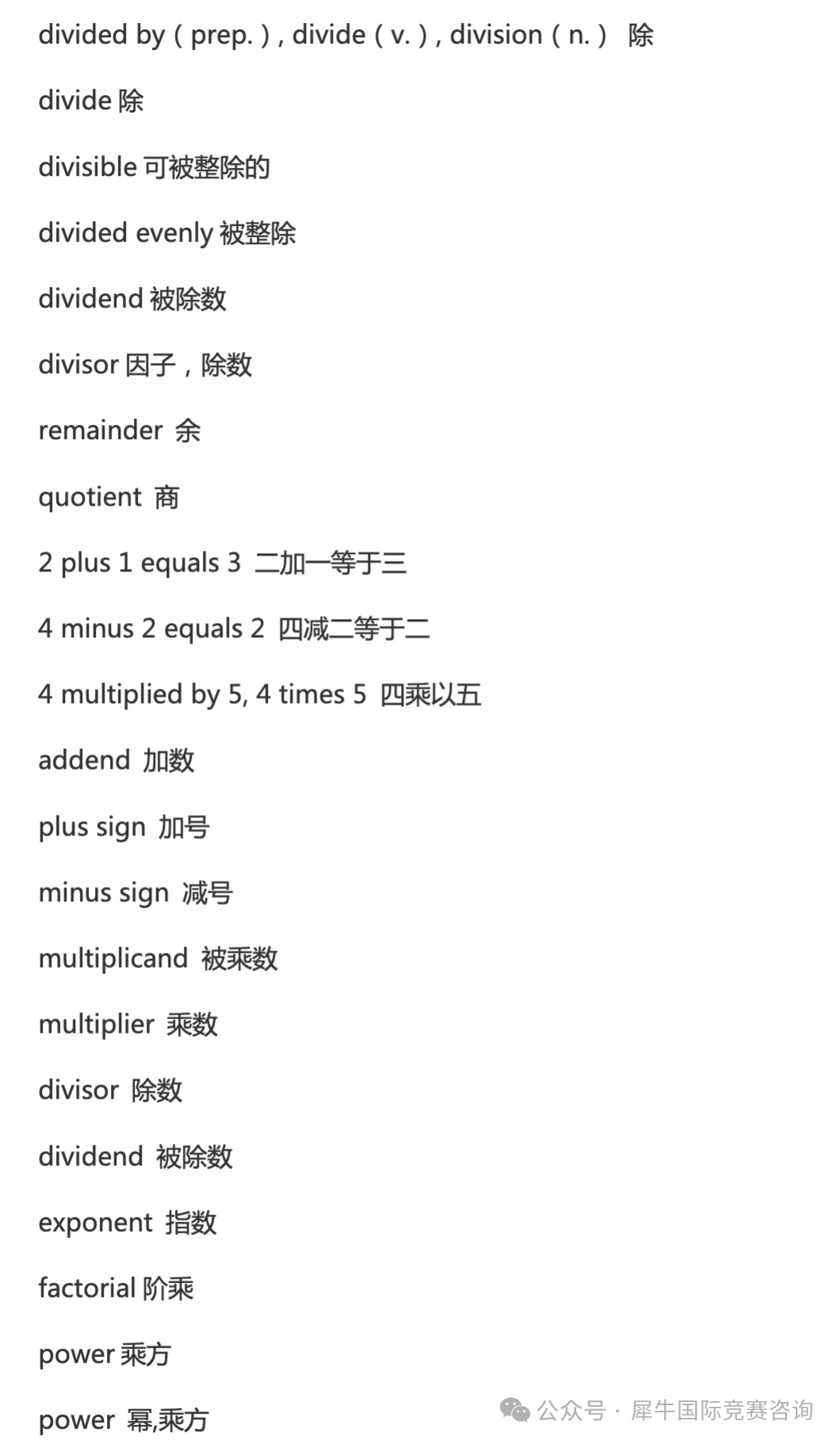 divided by ( prep. ) , divide ( v. ) , division ( n. ) 除

divide 除

divisible 可被整除的

divided evenly 被整除

dividend 被除数

divisor 因子，除数

remainder 余

quotient 商

2 plus 1 equals 3 二加一等于三

4 minus 2 equals 2 四减二等于二

4 multiplied by 5, 4 times 5 四乘以五

addend 加数

plus sign 加号

minus sign 减号

multiplicand 被乘数

multiplier 乘数

divisor 除数

dividend 被除数

exponent 指数

factorial 阶乘

power 乘方

power 幂,乘方

公众号 · 犀牛国际竞赛咨询